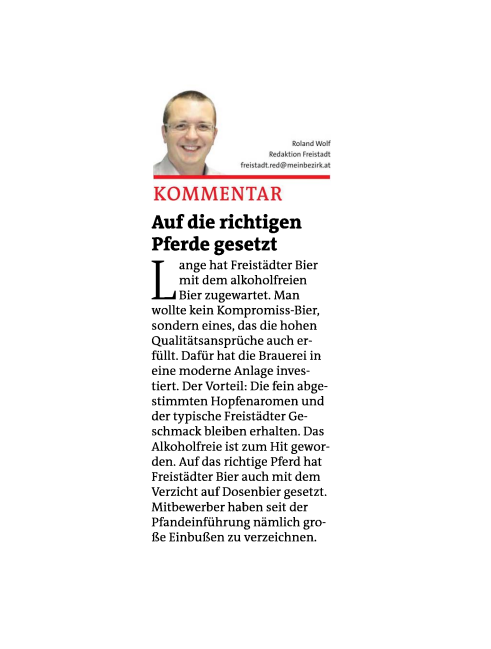 Roland Wolf
Redaktion Freistadt
freistadt.red@meinbezirk.at

KOMMENTAR

Auf die richtigen Pferde gesetzt

Lange hat Freistädter Bier mit dem alkoholfreien Bier zugewartet. Man wollte kein Kompromiss-Bier, sondern eines, das die hohen Qualitätsansprüche auch erfüllt. Dafür hat die Brauerei in eine moderne Anlage investiert. Der Vorteil: Die fein abgestimmten Hopfenaromen und der typische Freistädter Geschmack bleiben erhalten. Das Alkoholfreie ist zum Hit geworden. Auf das richtige Pferd hat Freistädter Bier auch mit dem Verzicht auf Dosenbier gesetzt. Mitbewerber haben seit der Pfandeinführung nämlich große Einbußen zu verzeichnen.